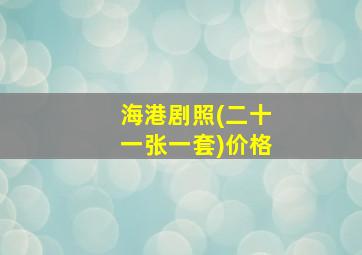 海港剧照(二十一张一套)价格